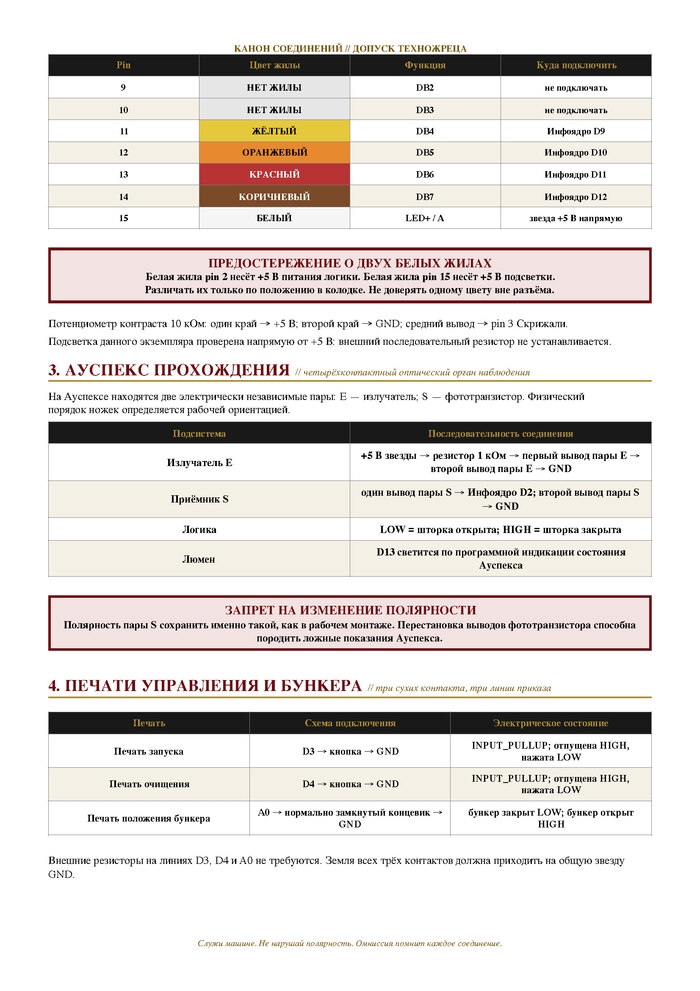 КАНОН СОЕДИНЕНИЙ // ДОПУСК ТЕХНОЖРЕЦА

| Pin | Цвет жилы | Функция | Куда подключить |
|---|---|---|---|
| 9 | НЕТ ЖИЛЫ | DB2 | не подключать |
| 10 | НЕТ ЖИЛЫ | DB3 | не подключать |
| 11 | ЖЁЛТЫЙ | DB4 | Инфоядро D9 |
| 12 | ОРАНЖЕВЫЙ | DB5 | Инфоядро D10 |
| 13 | КРАСНЫЙ | DB6 | Инфоядро D11 |
| 14 | КОРИЧНЕВЫЙ | DB7 | Инфоядро D12 |
| 15 | БЕЛЫЙ | LED+ / A | звезда +5 В напрямую |

ПРЕДОСТЕРЕЖЕНИЕ О ДВУХ БЕЛЫХ ЖИЛАХ
Белая жила pin 2 несёт +5 В питания логики. Белая жила pin 15 несёт +5 В подсветки. Различать их только по положению в колодке. Не доверять одному цвету вне разъёма.

Потенциометр контраста 10 кОм: один край → +5 В; второй край → GND; средний вывод → pin 3 Скрижали.

Подсветка данного экземпляра проверена напрямую от +5 В: внешний последовательный резистор не устанавливается.

3. АУСПЕКС ПРОХОЖДЕНИЯ // четырёхконтактный оптический орган наблюдения

На Ауспексе находятся две электрически независимые пары: E — излучатель; S — фототранзистор. Физический порядок ножек определяется рабочей ориентацией.

| Подсистема | Последовательность соединения |
|---|---|
| Излучатель E | +5 В звезды → резистор 1 кОм → первый вывод пары E → второй вывод пары E → GND |
| Приёмник S | один вывод пары S → Инфоядро D2; второй вывод пары S → GND |
| Логика | LOW = шторка открыта; HIGH = шторка закрыта |
| Люмен | D13 светится по программной индикации состояния Ауспекса |

ЗАПРЕТ НА ИЗМЕНЕНИЕ ПОЛЯРНОСТИ
Полярность пары S сохранить именно такой, как в рабочем монтаже. Перестановка выводов фототранзистора способна породить ложные показания Ауспекса.

4. ПЕЧАТИ УПРАВЛЕНИЯ И БУНКЕРА // три сухих контакта, три линии приказа

| Печать | Схема подключения | Электрическое состояние |
|---|---|---|
| Печать запуска | D3 → кнопка → GND | INPUT_PULLUP; отпущена HIGH, нажата LOW |
| Печать очищения | D4 → кнопка → GND | INPUT_PULLUP; отпущена HIGH, нажата LOW |
| Печать положения бункера | A0 → нормально замкнутый концевик → GND | бункер закрыт LOW; бункер открыт HIGH |

Внешние резисторы на линиях D3, D4 и A0 не требуются. Земля всех трёх контактов должна приходить на общую звезду GND.

Служи машине. Не нарушай полярность. Омниссия помнит каждое соединение.